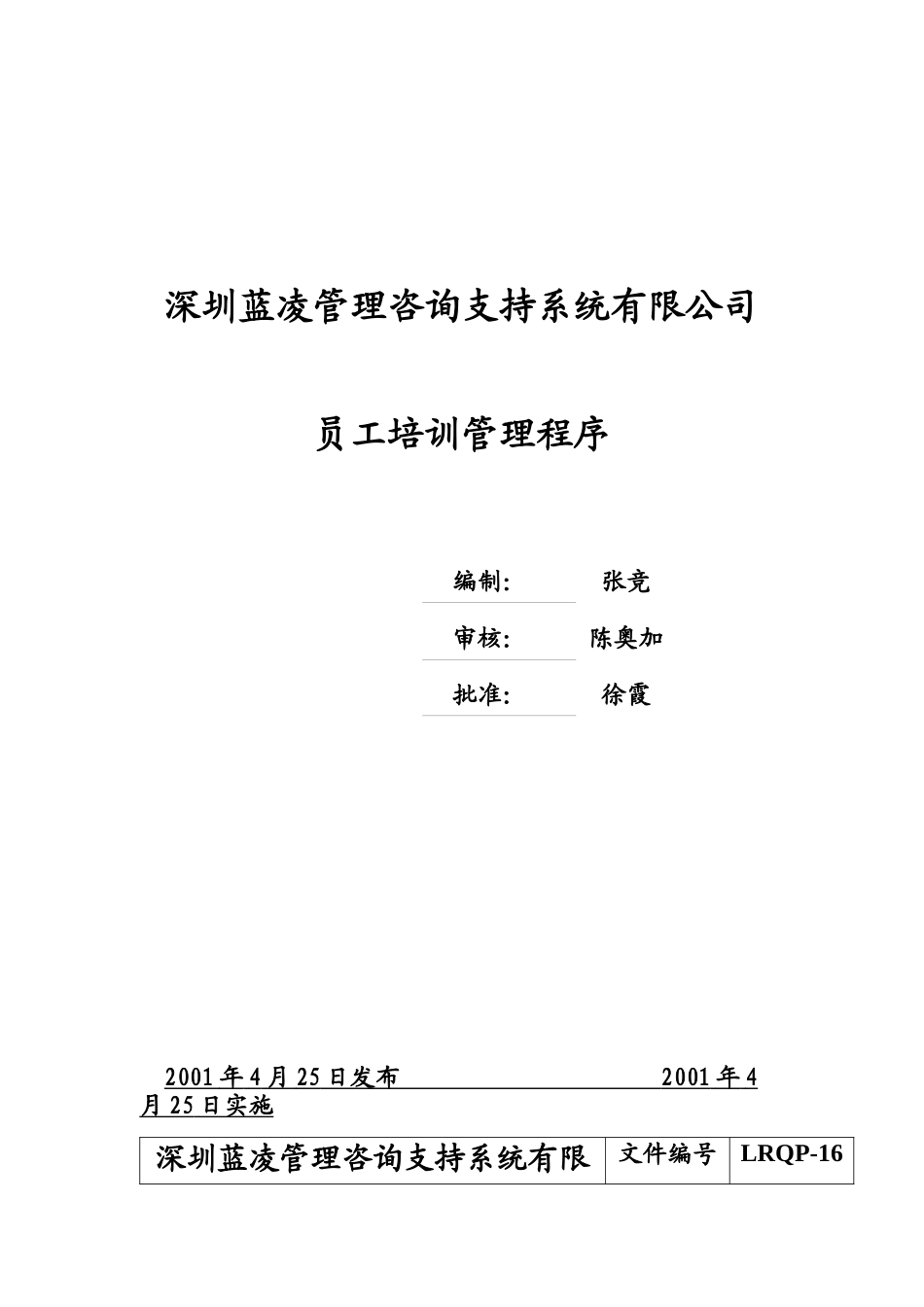 深圳蓝凌管理咨询支持系统有限公司

员工培训管理程序

| 编制: | 张竞 |
|---|---|
| 审核: | 陈奥加 |
| 批准: | 徐霞 |

2001 年 4 月 25 日发布　　2001 年 4 月 25 日实施

| 深圳蓝凌管理咨询支持系统有限 | 文件编号 | LRQP-16 |
|---|---|---|